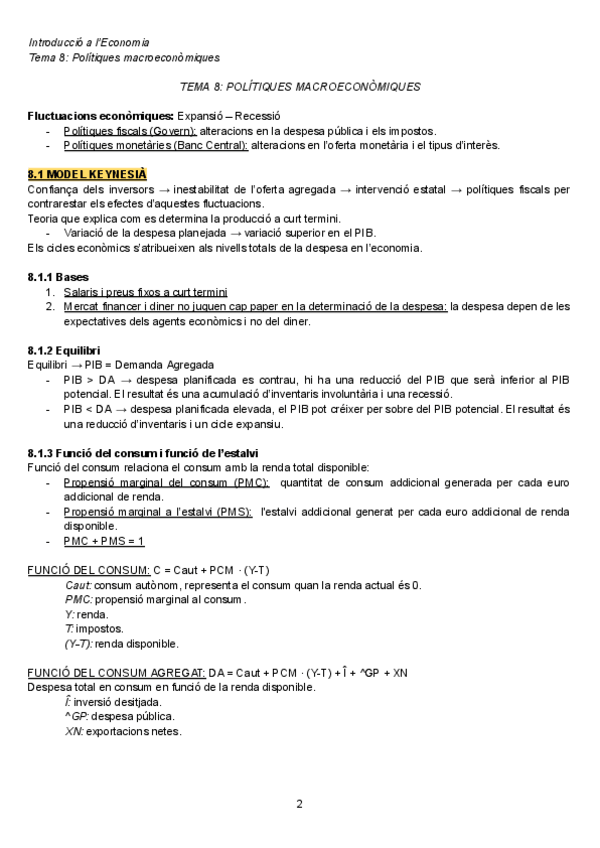 Introducció a l'Economia
Tema 8: Polítiques macroeconòmiques

TEMA 8: POLÍTIQUES MACROECONÒMIQUES

Fluctuacions econòmiques: Expansió – Recessió
- Polítiques fiscals (Govern): alteracions en la despesa pública i els impostos.
- Polítiques monetàries (Banc Central): alteracions en l'oferta monetària i el tipus d'interès.

8.1 MODEL KEYNESIÀ
Confiança dels inversors → inestabilitat de l'oferta agregada → intervenció estatal → polítiques fiscals per contrarestar els efectes d'aquestes fluctuacions.
Teoria que explica com es determina la producció a curt termini.
- Variació de la despesa planejada → variació superior en el PIB.
Els cicles econòmics s'atribueixen als nivells totals de la despesa en l'economia.

8.1.1 Bases
1. Salaris i preus fixos a curt termini
2. Mercat financer i diner no juguen cap paper en la determinació de la despesa: la despesa depen de les expectatives dels agents econòmics i no del diner.

8.1.2 Equilibri
Equilibri → PIB = Demanda Agregada
- PIB > DA → despesa planificada es contrau, hi ha una reducció del PIB que serà inferior al PIB potencial. El resultat és una acumulació d'inventaris involuntària i una recessió.
- PIB < DA → despesa planificada elevada, el PIB pot créixer per sobre del PIB potencial. El resultat és una reducció d'inventaris i un cicle expansiu.

8.1.3 Funció del consum i funció de l'estalvi
Funció del consum relaciona el consum amb la renda total disponible:
- Propensió marginal del consum (PMC): quantitat de consum addicional generada per cada euro addicional de renda.
- Propensió marginal a l'estalvi (PMS): l'estalvi addicional generat per cada euro addicional de renda disponible.
- PMC + PMS = 1

FUNCIÓ DEL CONSUM: C = Caut + PCM · (Y-T)
Caut: consum autònom, representa el consum quan la renda actual és 0.
PMC: propensió marginal al consum.
Y: renda.
T: impostos.
(Y-T): renda disponible.

FUNCIÓ DEL CONSUM AGREGAT: DA = Caut + PCM · (Y-T) + Î + ^GP + XN
Despesa total en consum en funció de la renda disponible.
Î: inversió desitjada.
^GP: despesa pública.
XN: exportacions netes.

2